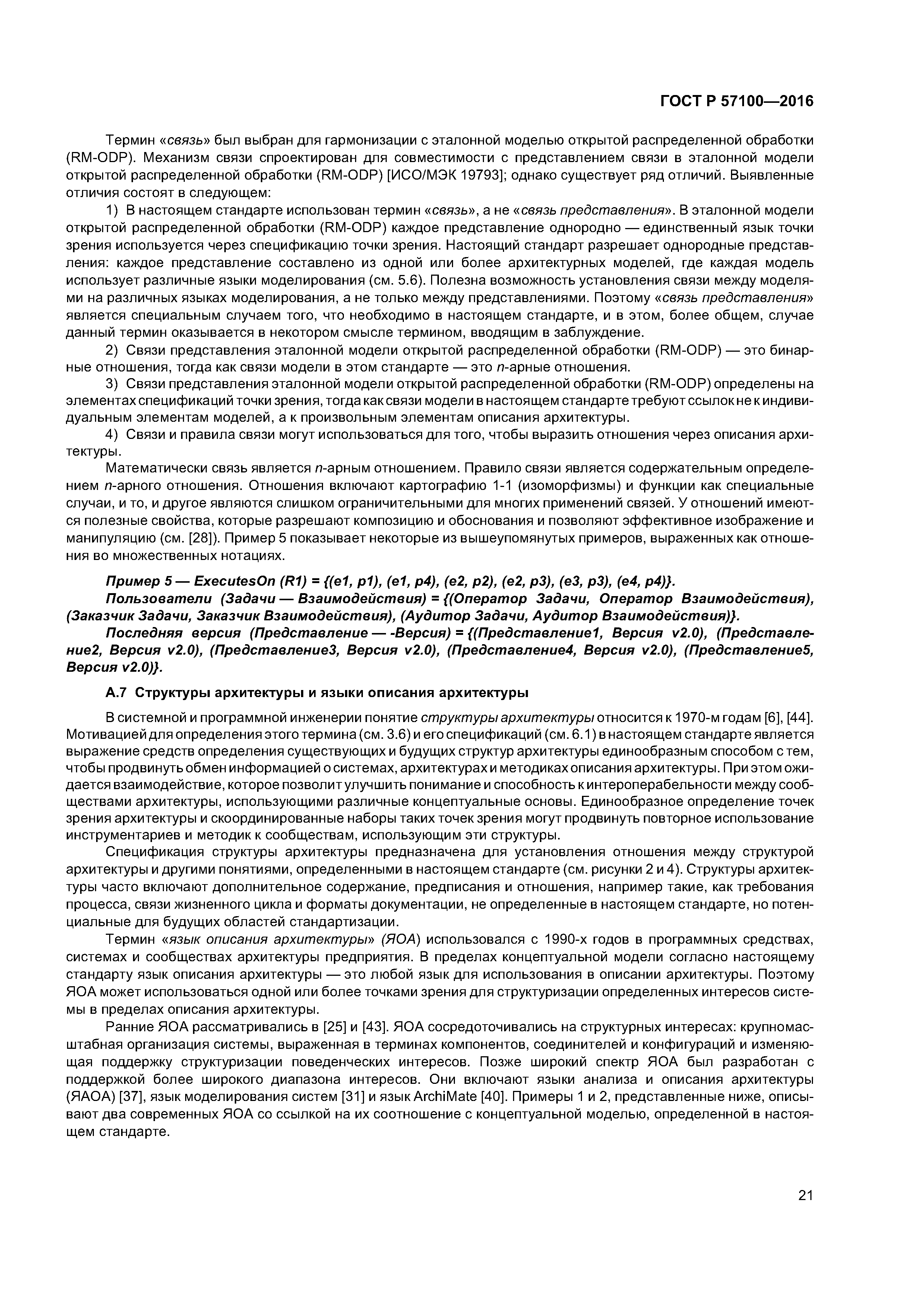 ГОСТ Р 57100—2016

Термин «связь» был выбран для гармонизации с эталонной моделью открытой распределенной обработки (RM-ODP). Механизм связи спроектирован для совместимости с представлением связи в эталонной модели открытой распределенной обработки (RM-ODP) [ИСО/МЭК 19793]; однако существует ряд отличий. Выявленные отличия состоят в следующем:

1) В настоящем стандарте использован термин «связь», а не «связь представления». В эталонной модели открытой распределенной обработки (RM-ODP) каждое представление однородно — единственный язык точки зрения используется через спецификацию точки зрения. Настоящий стандарт разрешает однородные представления: каждое представление составлено из одной или более архитектурных моделей, где каждая модель использует различные языки моделирования (см. 5.6). Полезна возможность установления связи между моделями на различных языках моделирования, а не только между представлениями. Поэтому «связь представления» является специальным случаем того, что необходимо в настоящем стандарте, и в этом, более общем, случае данный термин оказывается в некотором смысле термином, вводящим в заблуждение.

2) Связи представления эталонной модели открытой распределенной обработки (RM-ODP) — это бинарные отношения, тогда как связи модели в этом стандарте — это n-арные отношения.

3) Связи представления эталонной модели открытой распределенной обработки (RM-ODP) определены на элементах спецификаций точки зрения, тогда как связи модели в настоящем стандарте требуют ссылок не к индивидуальным элементам моделей, а к произвольным элементам описания архитектуры.

4) Связи и правила связи могут использоваться для того, чтобы выразить отношения через описания архитектуры.

Математически связь является n-арным отношением. Правило связи является содержательным определением n-арного отношения. Отношения включают картографию 1-1 (изоморфизмы) и функции как специальные случаи, и то, и другое являются слишком ограничительными для многих применений связей. У отношений имеются полезные свойства, которые разрешают композицию и обоснования и позволяют эффективное изображение и манипуляцию (см. [28]). Пример 5 показывает некоторые из вышеупомянутых примеров, выраженных как отношения во множественных нотациях.

Пример 5 — ExecutesOn (R1) = {(e1, p1), (e1, p4), (e2, p2), (e2, p3), (e3, p3), (e4, p4)}.

Пользователи (Задачи — Взаимодействия) = {(Оператор Задачи, Оператор Взаимодействия), (Заказчик Задачи, Заказчик Взаимодействия), (Аудитор Задачи, Аудитор Взаимодействия)}.

Последняя версия (Представление — -Версия) = {(Представление1, Версия v2.0), (Представление2, Версия v2.0), (Представление3, Версия v2.0), (Представление4, Версия v2.0), (Представление5, Версия v2.0)}.

А.7 Структуры архитектуры и языки описания архитектуры

В системной и программной инженерии понятие структуры архитектуры относится к 1970-м годам [6], [44]. Мотивацией для определения этого термина (см. 3.6) и его спецификаций (см. 6.1) в настоящем стандарте является выражение средств определения существующих и будущих структур архитектуры единообразным способом с тем, чтобы продвинуть обмен информацией о системах, архитектурах и методиках описания архитектуры. При этом ожидается взаимодействие, которое позволит улучшить понимание и способность к интероперабельности между сообществами архитектуры, использующими различные концептуальные основы. Единообразное определение точек зрения архитектуры и скоординированные наборы таких точек зрения могут продвинуть повторное использование инструментариев и методик к сообществам, использующим эти структуры.

Спецификация структуры архитектуры предназначена для установления отношения между структурой архитектуры и другими понятиями, определенными в настоящем стандарте (см. рисунки 2 и 4). Структуры архитектуры часто включают дополнительное содержание, предписания и отношения, например такие, как требования процесса, связи жизненного цикла и форматы документации, не определенные в настоящем стандарте, но потенциальные для будущих областей стандартизации.

Термин «язык описания архитектуры» (ЯОА) использовался с 1990-х годов в программных средствах, системах и сообществах архитектуры предприятия. В пределах концептуальной модели согласно настоящему стандарту язык описания архитектуры — это любой язык для использования в описании архитектуры. Поэтому ЯОА может использоваться одной или более точками зрения для структуризации определенных интересов системы в пределах описания архитектуры.

Ранние ЯОА рассматривались в [25] и [43]. ЯОА сосредоточивались на структурных интересах: крупномасштабная организация системы, выраженная в терминах компонентов, соединителей и конфигураций и изменяющая поддержку структуризации поведенческих интересов. Позже широкий спектр ЯОА был разработан с поддержкой более широкого диапазона интересов. Они включают языки анализа и описания архитектуры (ЯАОА) [37], язык моделирования систем [31] и язык ArchiMate [40]. Примеры 1 и 2, представленные ниже, описывают два современных ЯОА со ссылкой на их соотношение с концептуальной моделью, определенной в настоящем стандарте.

21